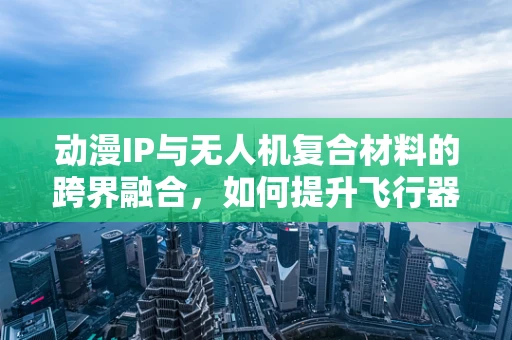 动漫IP与无人机复合材料的跨界融合，如何提升飞行器